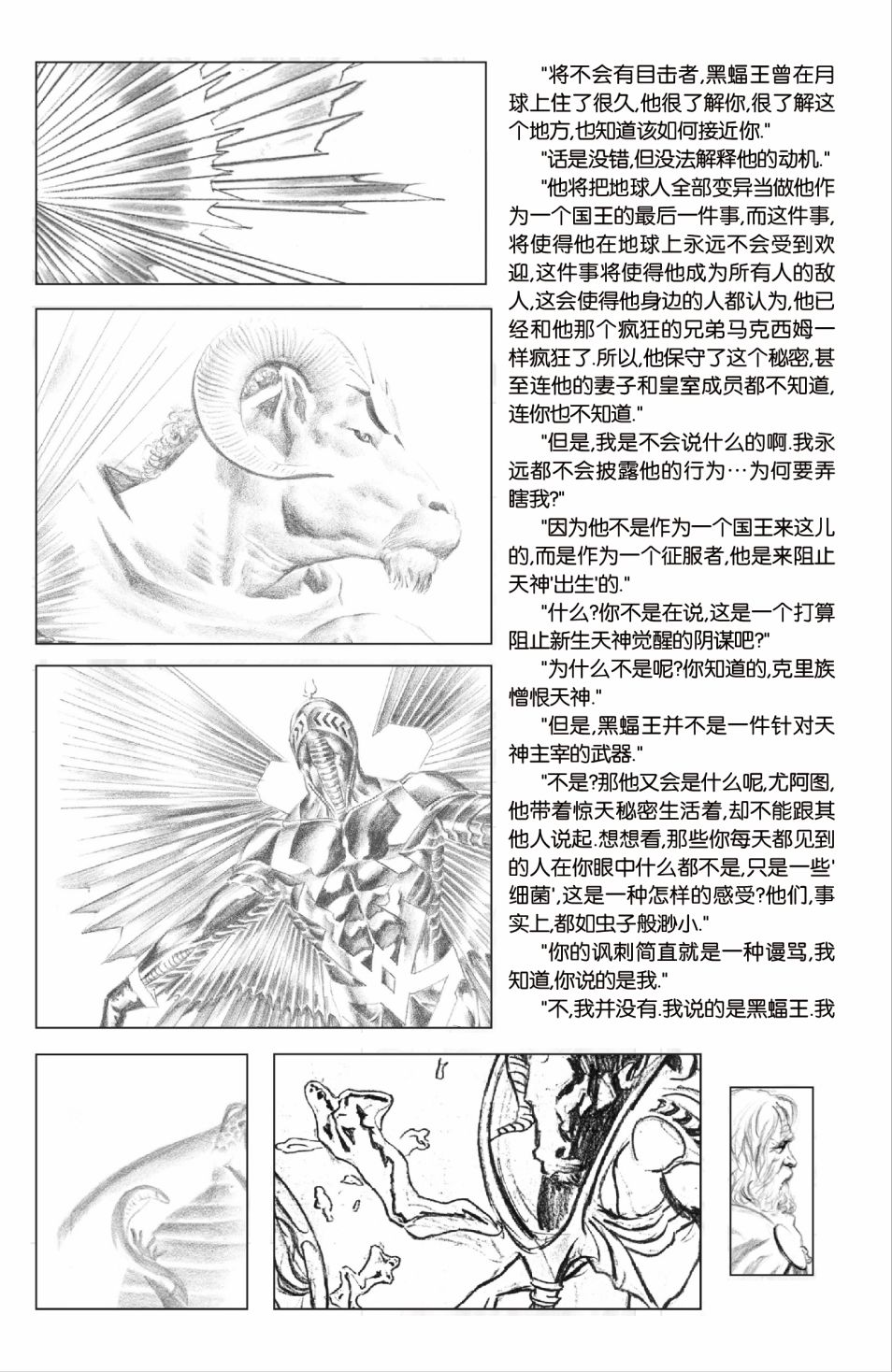 "将不会有目击者,黑蝠王曾在月球上住了很久,他很了解你,很了解这个地方,也知道该如何接近你."

"话是没错,但没法解释他的动机."

"他将把地球人全部变异当做他作为一个国王的最后一件事,而这件事,将使得他在地球上永远不会受到欢迎,这件事将使得他成为所有人的敌人,这会使得他身边的人都认为,他已经和他那个疯狂的兄弟马克西姆一样疯狂了.所以,他保守了这个秘密,甚至连他的妻子和皇室成员都不知道,连你也不知道."

"但是,我是不会说什么的啊.我永远都不会披露他的行为…为何要弄瞎我?"

"因为他不是作为一个国王来这儿的,而是作为一个征服者,他是来阻止天神'出生'的."

"什么?你不是在说,这是一个打算阻止新生天神觉醒的阴谋吧?"

"为什么不是呢?你知道的,克里族憎恨天神."

"但是,黑蝠王并不是一件针对天神主宰的武器."

"不是?那他又会是什么呢,尤阿图,他带着惊天秘密生活着,却不能跟其他人说起.想想看,那些你每天都见到的人在你眼中什么都不是,只是一些'细菌',这是一种怎样的感受?他们,事实上,都如虫子般渺小."

"你的讽刺简直就是一种谩骂,我知道,你说的是我."

"不,我并没有.我说的是黑蝠王.我